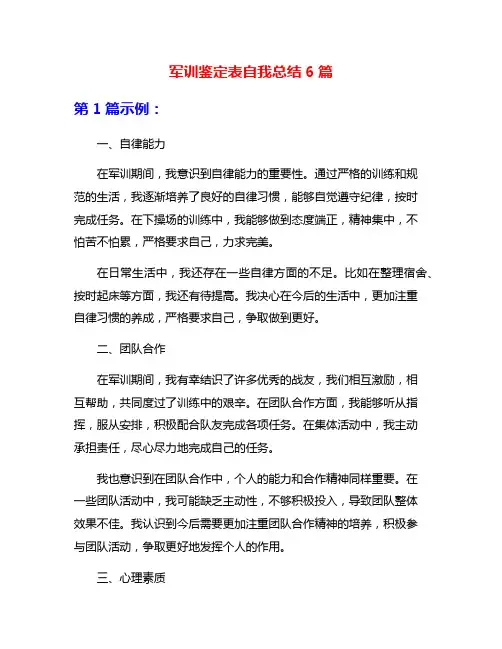 军训鉴定表自我总结 6 篇

第 1 篇示例：

一、自律能力

在军训期间，我意识到自律能力的重要性。通过严格的训练和规范的生活，我逐渐培养了良好的自律习惯，能够自觉遵守纪律，按时完成任务。在下操场的训练中，我能够做到态度端正，精神集中，不怕苦不怕累，严格要求自己，力求完美。

在日常生活中，我还存在一些自律方面的不足。比如在整理宿舍、按时起床等方面，我还有待提高。我决心在今后的生活中，更加注重自律习惯的养成，严格要求自己，争取做到更好。

二、团队合作

在军训期间，我有幸结识了许多优秀的战友，我们相互激励，相互帮助，共同度过了训练中的艰辛。在团队合作方面，我能够听从指挥，服从安排，积极配合队友完成各项任务。在集体活动中，我主动承担责任，尽心尽力地完成自己的任务。

我也意识到在团队合作中，个人的能力和合作精神同样重要。在一些团队活动中，我可能缺乏主动性，不够积极投入，导致团队整体效果不佳。我认识到今后需要更加注重团队合作精神的培养，积极参与团队活动，争取更好地发挥个人的作用。

三、心理素质